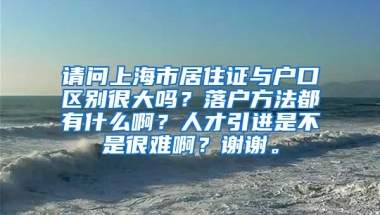 请问上海市居住证与户口区别很大吗？落户方法都有什么啊？人才引进是不是很难啊？谢谢。